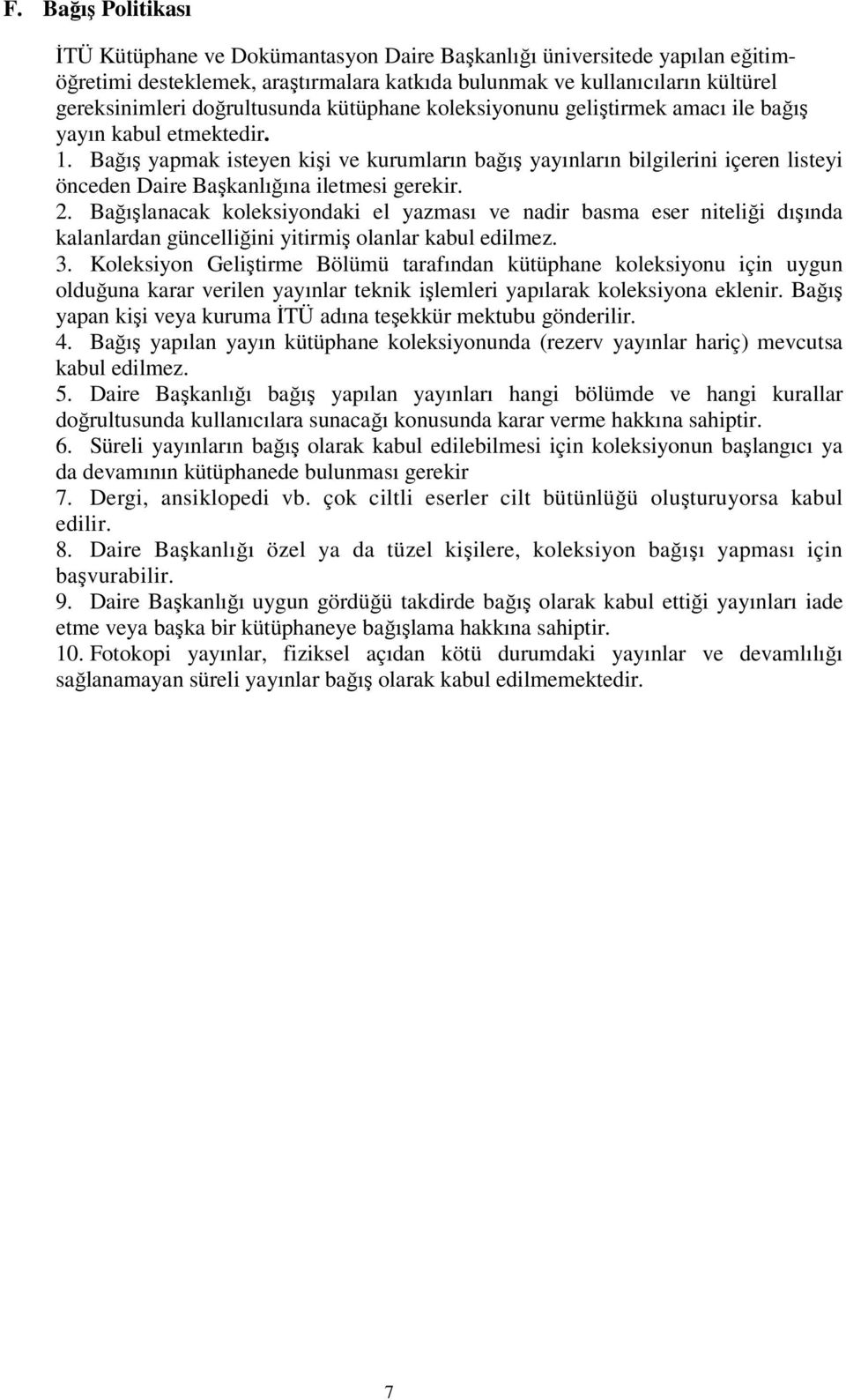 F. Bağış Politikası

İTÜ Kütüphane ve Dokümantasyon Daire Başkanlığı üniversitede yapılan eğitim-öğretimi desteklemek, araştırmalara katkıda bulunmak ve kullanıcıların kültürel gereksinimleri doğrultusunda kütüphane koleksiyonunu geliştirmek amacı ile bağış yayın kabul etmektedir.
1. Bağış yapmak isteyen kişi ve kurumların bağış yayınların bilgilerini içeren listeyi önceden Daire Başkanlığına iletmesi gerekir.
2. Bağışlanacak koleksiyondaki el yazması ve nadir basma eser niteliği dışında kalanlardan güncelliğini yitirmiş olanlar kabul edilmez.
3. Koleksiyon Geliştirme Bölümü tarafından kütüphane koleksiyonu için uygun olduğuna karar verilen yayınlar teknik işlemleri yapılarak koleksiyona eklenir. Bağış yapan kişi veya kuruma İTÜ adına teşekkür mektubu gönderilir.
4. Bağış yapılan yayın kütüphane koleksiyonunda (rezerv yayınlar hariç) mevcutsa kabul edilmez.
5. Daire Başkanlığı bağış yapılan yayınları hangi bölümde ve hangi kurallar doğrultusunda kullanıcılara sunacağı konusunda karar verme hakkına sahiptir.
6. Süreli yayınların bağış olarak kabul edilebilmesi için koleksiyonun başlangıcı ya da devamının kütüphanede bulunması gerekir
7. Dergi, ansiklopedi vb. çok ciltli eserler cilt bütünlüğü oluşturuyorsa kabul edilir.
8. Daire Başkanlığı özel ya da tüzel kişilere, koleksiyon bağışı yapması için başvurabilir.
9. Daire Başkanlığı uygun gördüğü takdirde bağış olarak kabul ettiği yayınları iade etme veya başka bir kütüphaneye bağışlama hakkına sahiptir.
10. Fotokopi yayınlar, fiziksel açıdan kötü durumdaki yayınlar ve devamlılığı sağlanamayan süreli yayınlar bağış olarak kabul edilmemektedir.

7